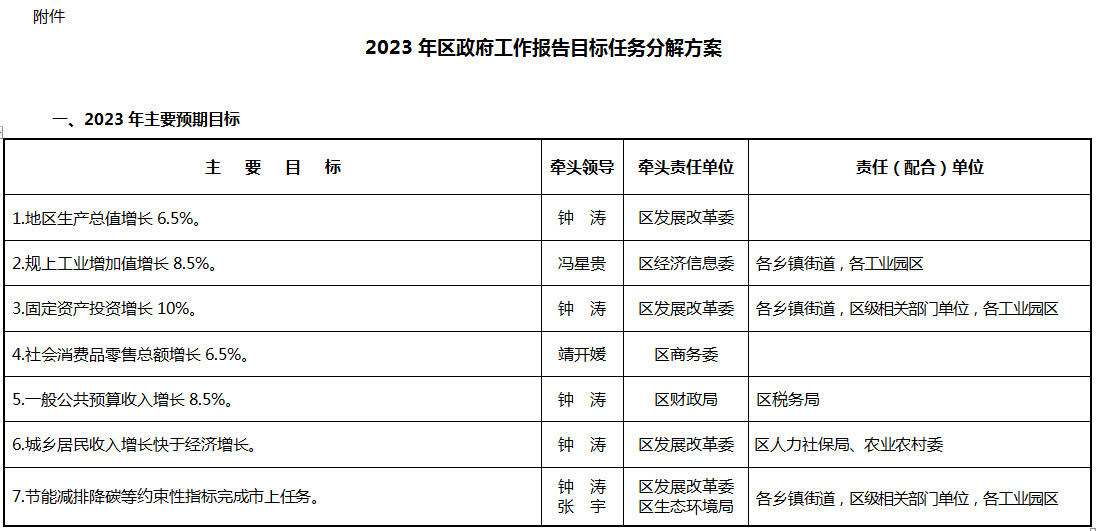 附件

2023年区政府工作报告目标任务分解方案

一、2023年主要预期目标

| 主 要 目 标 | 牵头领导 | 牵头责任单位 | 责任（配合）单位 |
|---|---|---|---|
| 1.地区生产总值增长6.5%。 | 钟 涛 | 区发展改革委 | |
| 2.规上工业增加值增长8.5%。 | 冯星贵 | 区经济信息委 | 各乡镇街道，各工业园区 |
| 3.固定资产投资增长10%。 | 钟 涛 | 区发展改革委 | 各乡镇街道，区级相关部门单位，各工业园区 |
| 4.社会消费品零售总额增长6.5%。 | 靖开媛 | 区商务委 | |
| 5.一般公共预算收入增长8.5%。 | 钟 涛 | 区财政局 | 区税务局 |
| 6.城乡居民收入增长快于经济增长。 | 钟 涛 | 区发展改革委 | 区人力社保局、农业农村委 |
| 7.节能减排降碳等约束性指标完成市上任务。 | 钟 涛 张 宇 | 区发展改革委 区生态环境局 | 各乡镇街道，区级相关部门单位，各工业园区 |